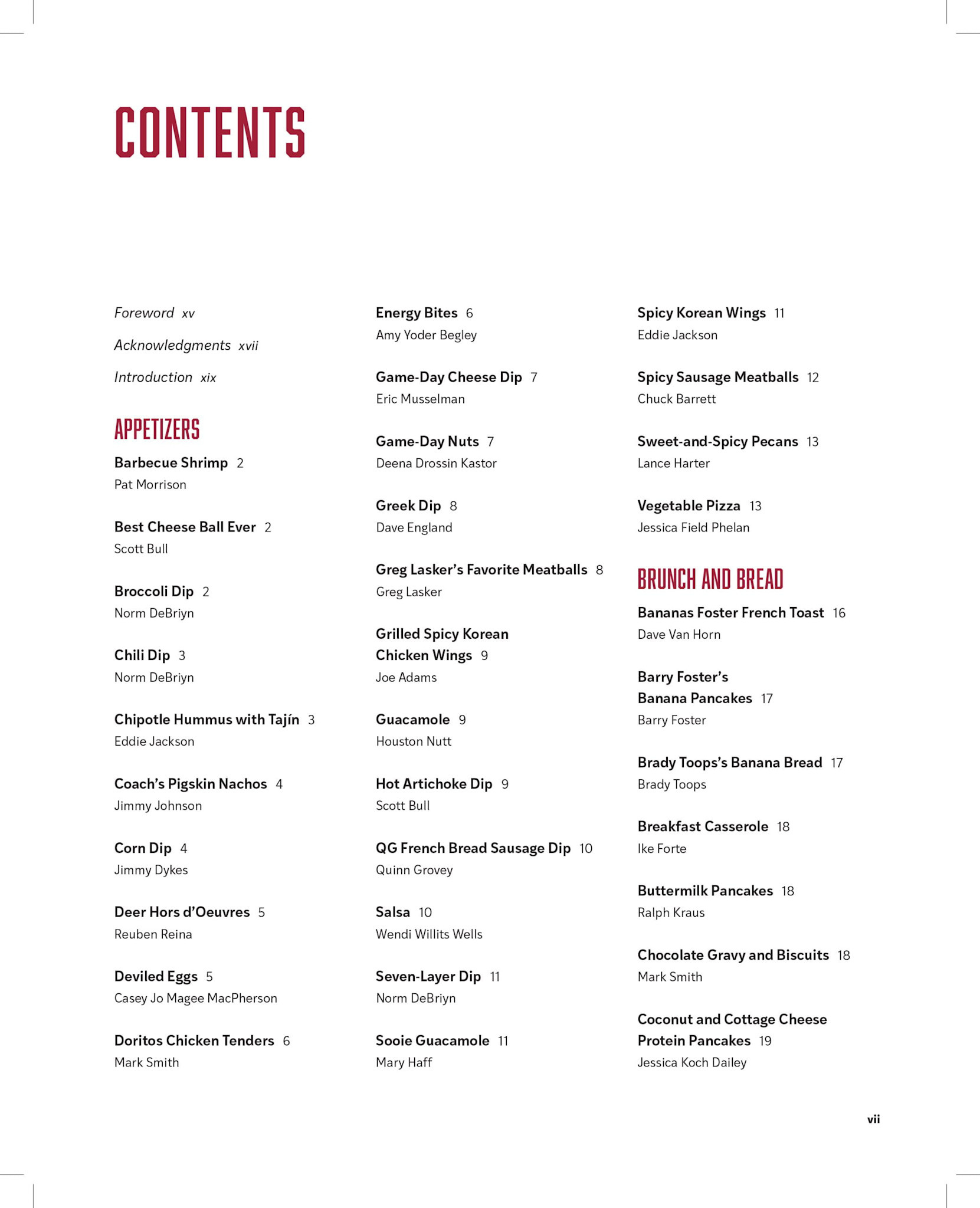 CONTENTS

Foreword xv

Acknowledgments xvii

Introduction xix

APPETIZERS

Barbecue Shrimp 2
Pat Morrison

Best Cheese Ball Ever 2
Scott Bull

Broccoli Dip 2
Norm DeBriyn

Chili Dip 3
Norm DeBriyn

Chipotle Hummus with Tajín 3
Eddie Jackson

Coach's Pigskin Nachos 4
Jimmy Johnson

Corn Dip 4
Jimmy Dykes

Deer Hors d'Oeuvres 5
Reuben Reina

Deviled Eggs 5
Casey Jo Magee MacPherson

Doritos Chicken Tenders 6
Mark Smith

Energy Bites 6
Amy Yoder Begley

Game-Day Cheese Dip 7
Eric Musselman

Game-Day Nuts 7
Deena Drossin Kastor

Greek Dip 8
Dave England

Greg Lasker's Favorite Meatballs 8
Greg Lasker

Grilled Spicy Korean Chicken Wings 9
Joe Adams

Guacamole 9
Houston Nutt

Hot Artichoke Dip 9
Scott Bull

QG French Bread Sausage Dip 10
Quinn Grovey

Salsa 10
Wendi Willits Wells

Seven-Layer Dip 11
Norm DeBriyn

Sooie Guacamole 11
Mary Haff

Spicy Korean Wings 11
Eddie Jackson

Spicy Sausage Meatballs 12
Chuck Barrett

Sweet-and-Spicy Pecans 13
Lance Harter

Vegetable Pizza 13
Jessica Field Phelan

BRUNCH AND BREAD

Bananas Foster French Toast 16
Dave Van Horn

Barry Foster's Banana Pancakes 17
Barry Foster

Brady Toops's Banana Bread 17
Brady Toops

Breakfast Casserole 18
Ike Forte

Buttermilk Pancakes 18
Ralph Kraus

Chocolate Gravy and Biscuits 18
Mark Smith

Coconut and Cottage Cheese Protein Pancakes 19
Jessica Koch Dailey

vii